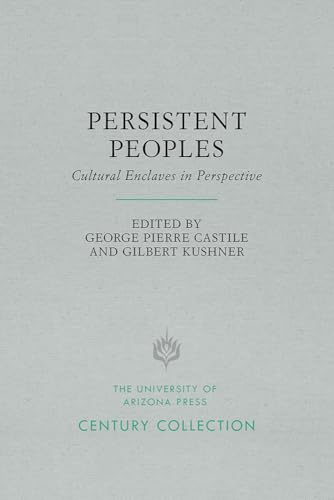 PERSISTENT PEOPLES

Cultural Enclaves in Perspective

EDITED BY
GEORGE PIERRE CASTILE
AND GILBERT KUSHNER

THE UNIVERSITY OF
ARIZONA PRESS

CENTURY COLLECTION